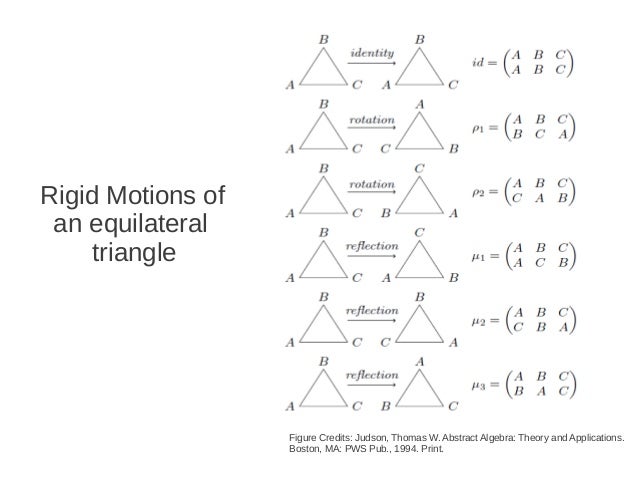 Rigid Motions of an equilateral triangle

B
A C
identity
B
A C
$id = \begin{pmatrix} A & B & C \\ A & B & C \end{pmatrix}$

B
A C
rotation
A
C B
$\rho_1 = \begin{pmatrix} A & B & C \\ B & C & A \end{pmatrix}$

B
A C
rotation
C
B A
$\rho_2 = \begin{pmatrix} A & B & C \\ C & A & B \end{pmatrix}$

B
A C
reflection
C
A B
$\mu_1 = \begin{pmatrix} A & B & C \\ A & C & B \end{pmatrix}$

B
A C
reflection
B
C A
$\mu_2 = \begin{pmatrix} A & B & C \\ C & B & A \end{pmatrix}$

B
A C
reflection
A
B C
$\mu_3 = \begin{pmatrix} A & B & C \\ B & A & C \end{pmatrix}$

Figure Credits: Judson, Thomas W. Abstract Algebra: Theory and Applications. Boston, MA: PWS Pub., 1994. Print.